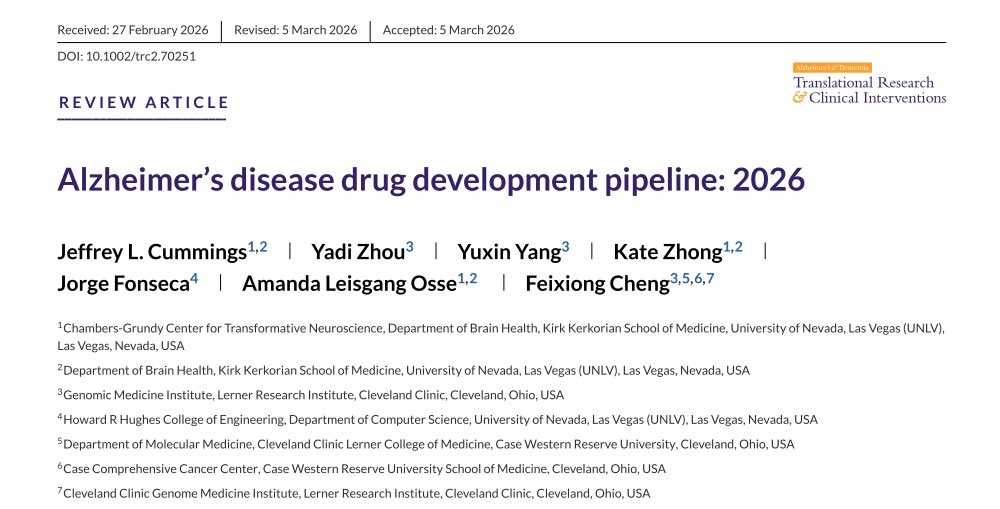 Received: 27 February 2026 | Revised: 5 March 2026 | Accepted: 5 March 2026

DOI: 10.1002/trc2.70251

Alzheimer's & Dementia
Translational Research & Clinical Interventions

REVIEW ARTICLE

Alzheimer's disease drug development pipeline: 2026

Jeffrey L. Cummings$^{1,2}$ | Yadi Zhou$^{3}$ | Yuxin Yang$^{3}$ | Kate Zhong$^{1,2}$ | Jorge Fonseca$^{4}$ | Amanda Leisgang Osse$^{1,2}$ | Feixiong Cheng$^{3,5,6,7}$

$^{1}$Chambers-Grundy Center for Transformative Neuroscience, Department of Brain Health, Kirk Kerkorian School of Medicine, University of Nevada, Las Vegas (UNLV), Las Vegas, Nevada, USA

$^{2}$Department of Brain Health, Kirk Kerkorian School of Medicine, University of Nevada, Las Vegas (UNLV), Las Vegas, Nevada, USA

$^{3}$Genomic Medicine Institute, Lerner Research Institute, Cleveland Clinic, Cleveland, Ohio, USA

$^{4}$Howard R Hughes College of Engineering, Department of Computer Science, University of Nevada, Las Vegas (UNLV), Las Vegas, Nevada, USA

$^{5}$Department of Molecular Medicine, Cleveland Clinic Lerner College of Medicine, Case Western Reserve University, Cleveland, Ohio, USA

$^{6}$Case Comprehensive Cancer Center, Case Western Reserve University School of Medicine, Cleveland, Ohio, USA

$^{7}$Cleveland Clinic Genome Medicine Institute, Lerner Research Institute, Cleveland Clinic, Cleveland, Ohio, USA